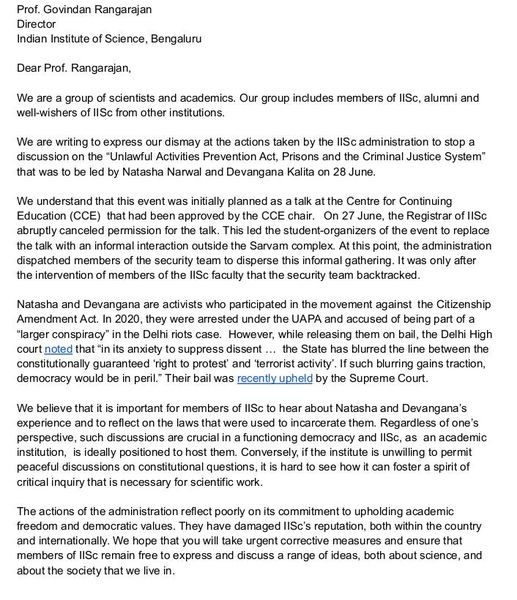 Prof. Govindan Rangarajan
Director
Indian Institute of Science, Bengaluru

Dear Prof. Rangarajan,

We are a group of scientists and academics. Our group includes members of IISc, alumni and well-wishers of IISc from other institutions.

We are writing to express our dismay at the actions taken by the IISc administration to stop a discussion on the "Unlawful Activities Prevention Act, Prisons and the Criminal Justice System" that was to be led by Natasha Narwal and Devangana Kalita on 28 June.

We understand that this event was initially planned as a talk at the Centre for Continuing Education (CCE) that had been approved by the CCE chair. On 27 June, the Registrar of IISc abruptly canceled permission for the talk. This led the student-organizers of the event to replace the talk with an informal interaction outside the Sarvam complex. At this point, the administration dispatched members of the security team to disperse this informal gathering. It was only after the intervention of members of the IISc faculty that the security team backtracked.

Natasha and Devangana are activists who participated in the movement against the Citizenship Amendment Act. In 2020, they were arrested under the UAPA and accused of being part of a "larger conspiracy" in the Delhi riots case. However, while releasing them on bail, the Delhi High court noted that "in its anxiety to suppress dissent ... the State has blurred the line between the constitutionally guaranteed 'right to protest' and 'terrorist activity'. If such blurring gains traction, democracy would be in peril." Their bail was recently upheld by the Supreme Court.

We believe that it is important for members of IISc to hear about Natasha and Devangana's experience and to reflect on the laws that were used to incarcerate them. Regardless of one's perspective, such discussions are crucial in a functioning democracy and IISc, as an academic institution, is ideally positioned to host them. Conversely, if the institute is unwilling to permit peaceful discussions on constitutional questions, it is hard to see how it can foster a spirit of critical inquiry that is necessary for scientific work.

The actions of the administration reflect poorly on its commitment to upholding academic freedom and democratic values. They have damaged IISc's reputation, both within the country and internationally. We hope that you will take urgent corrective measures and ensure that members of IISc remain free to express and discuss a range of ideas, both about science, and about the society that we live in.